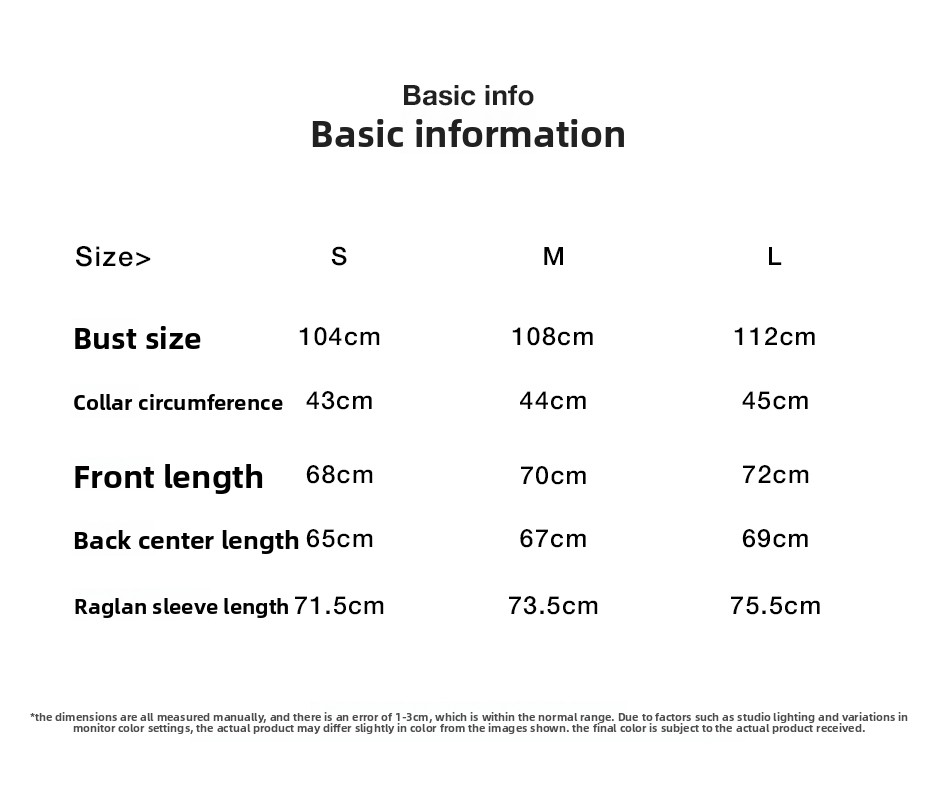 Basic info
Basic information

| Size> | S | M | L |
|---|---|---|---|
| Bust size | 104cm | 108cm | 112cm |
| Collar circumference | 43cm | 44cm | 45cm |
| Front length | 68cm | 70cm | 72cm |
| Back center length | 65cm | 67cm | 69cm |
| Raglan sleeve length | 71.5cm | 73.5cm | 75.5cm |

*the dimensions are all measured manually, and there is an error of 1-3cm, which is within the normal range. Due to factors such as studio lighting and variations in monitor color settings, the actual product may differ slightly in color from the images shown. the final color is subject to the actual product received.